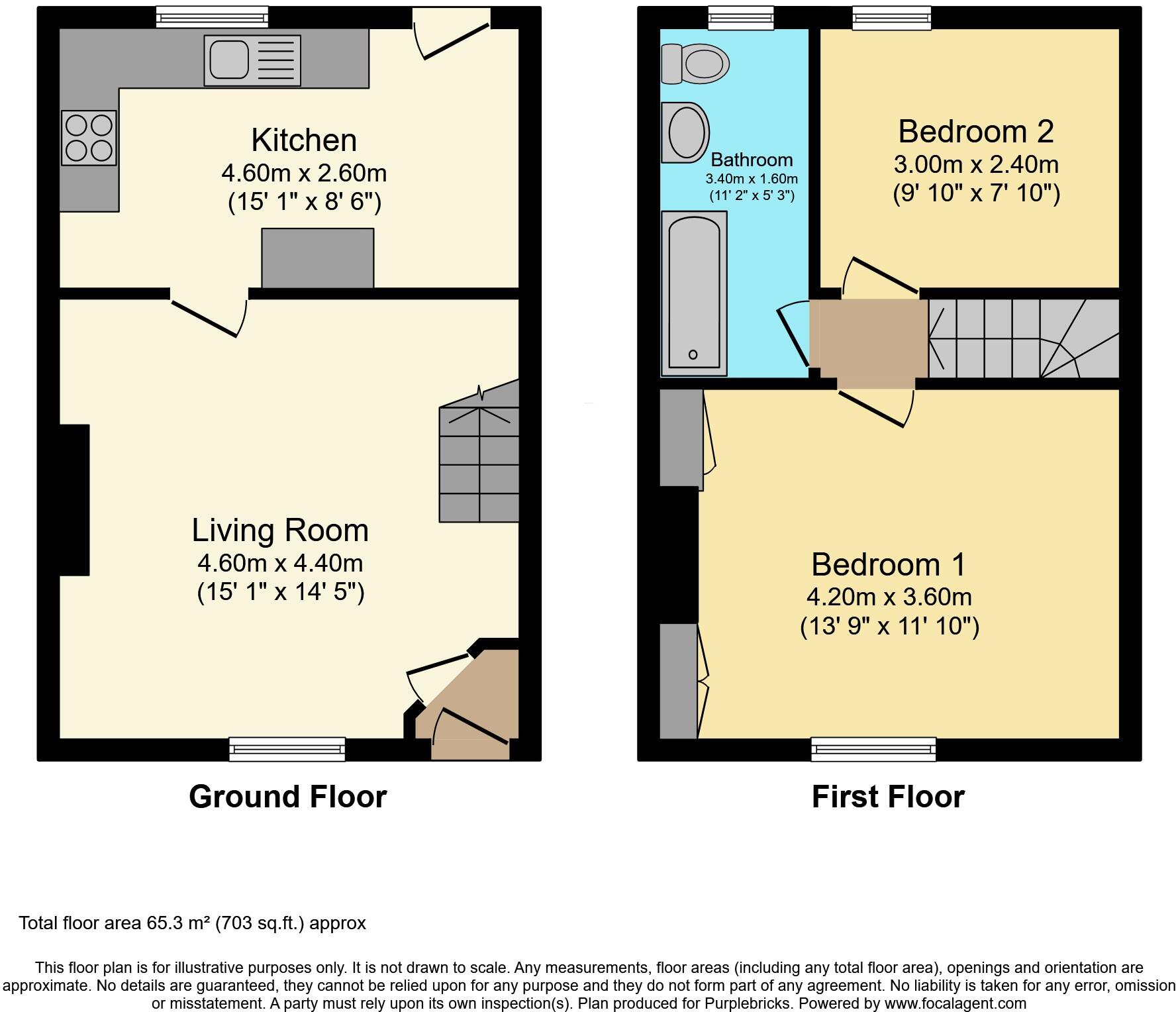 Kitchen
4.60m x 2.60m
(15' 1" x 8' 6")

Living Room
4.60m x 4.40m
(15' 1" x 14' 5")

Ground Floor

Bathroom
3.40m x 1.60m
(11' 2" x 5' 3")

Bedroom 2
3.00m x 2.40m
(9' 10" x 7' 10")

Bedroom 1
4.20m x 3.60m
(13' 9" x 11' 10")

First Floor

Total floor area 65.3 m² (703 sq.ft.) approx

This floor plan is for illustrative purposes only. It is not drawn to scale. Any measurements, floor areas (including any total floor area), openings and orientation are approximate. No details are guaranteed, they cannot be relied upon for any purpose and they do not form part of any agreement. No liability is taken for any error, omission or misstatement. A party must rely upon its own inspection(s). Plan produced for Purplebricks. Powered by www.focalagent.com